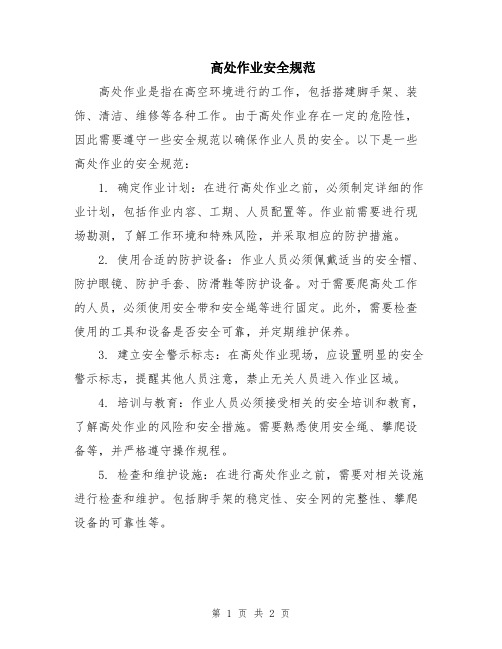 高处作业安全规范

高处作业是指在高空环境进行的工作，包括搭建脚手架、装饰、清洁、维修等各种工作。由于高处作业存在一定的危险性，因此需要遵守一些安全规范以确保作业人员的安全。以下是一些高处作业的安全规范：

1. 确定作业计划：在进行高处作业之前，必须制定详细的作业计划，包括作业内容、工期、人员配置等。作业前需要进行现场勘测，了解工作环境和特殊风险，并采取相应的防护措施。

2. 使用合适的防护设备：作业人员必须佩戴适当的安全帽、防护眼镜、防护手套、防滑鞋等防护设备。对于需要爬高处工作的人员，必须使用安全带和安全绳等进行固定。此外，需要检查使用的工具和设备是否安全可靠，并定期维护保养。

3. 建立安全警示标志：在高处作业现场，应设置明显的安全警示标志，提醒其他人员注意，禁止无关人员进入作业区域。

4. 培训与教育：作业人员必须接受相关的安全培训和教育，了解高处作业的风险和安全措施。需要熟悉使用安全绳、攀爬设备等，并严格遵守操作规程。

5. 检查和维护设施：在进行高处作业之前，需要对相关设施进行检查和维护。包括脚手架的稳定性、安全网的完整性、攀爬设备的可靠性等。

第 1 页 共 2 页